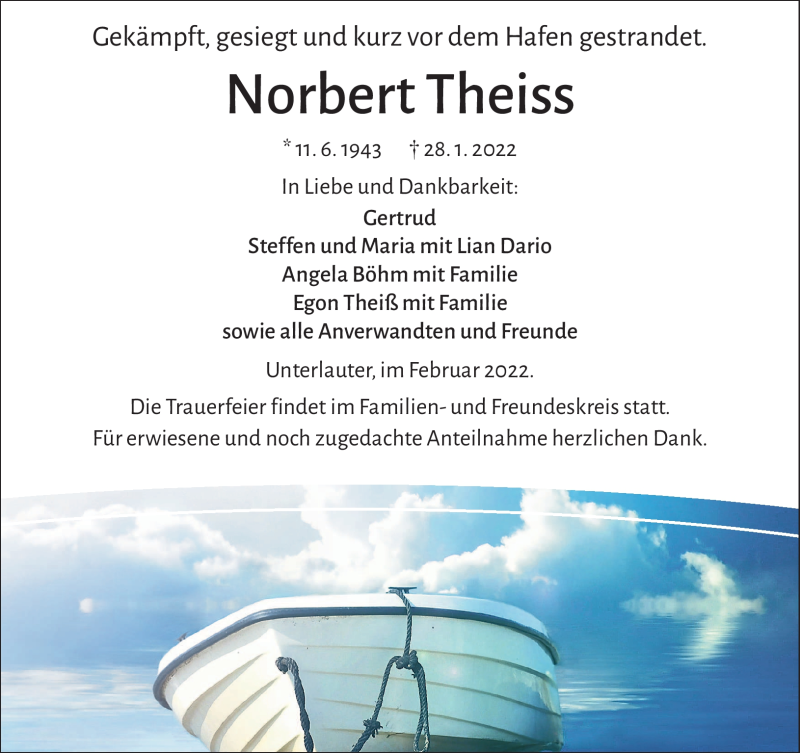 Gekämpft, gesiegt und kurz vor dem Hafen gestrandet.

Norbert Theiss

* 11. 6. 1943 † 28. 1. 2022

In Liebe und Dankbarkeit:
Gertrud
Steffen und Maria mit Lian Dario
Angela Böhm mit Familie
Egon Theiß mit Familie
sowie alle Anverwandten und Freunde

Unterlauter, im Februar 2022.

Die Trauerfeier findet im Familien- und Freundeskreis statt.
Für erwiesene und noch zugedachte Anteilnahme herzlichen Dank.